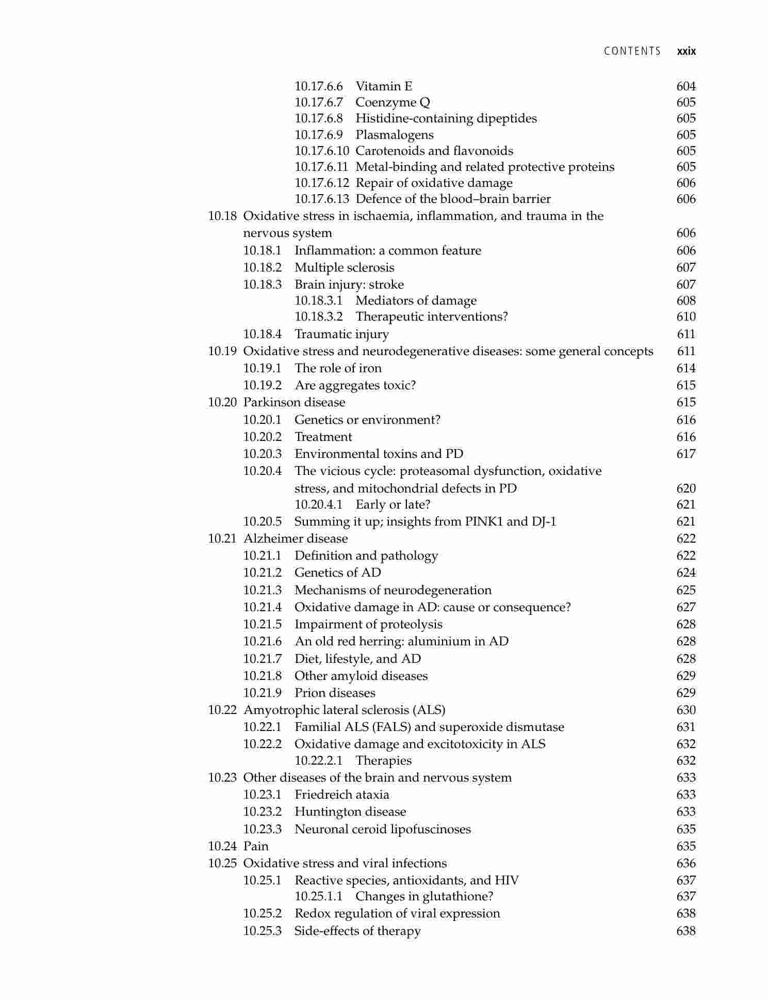 CONTENTS xxix

10.17.6.6 Vitamin E 604
10.17.6.7 Coenzyme Q 605
10.17.6.8 Histidine-containing dipeptides 605
10.17.6.9 Plasmalogens 605
10.17.6.10 Carotenoids and flavonoids 605
10.17.6.11 Metal-binding and related protective proteins 605
10.17.6.12 Repair of oxidative damage 606
10.17.6.13 Defence of the blood–brain barrier 606
10.18 Oxidative stress in ischaemia, inflammation, and trauma in the nervous system 606
10.18.1 Inflammation: a common feature 606
10.18.2 Multiple sclerosis 607
10.18.3 Brain injury: stroke 607
10.18.3.1 Mediators of damage 608
10.18.3.2 Therapeutic interventions? 610
10.18.4 Traumatic injury 611
10.19 Oxidative stress and neurodegenerative diseases: some general concepts 611
10.19.1 The role of iron 614
10.19.2 Are aggregates toxic? 615
10.20 Parkinson disease 615
10.20.1 Genetics or environment? 616
10.20.2 Treatment 616
10.20.3 Environmental toxins and PD 617
10.20.4 The vicious cycle: proteasomal dysfunction, oxidative stress, and mitochondrial defects in PD 620
10.20.4.1 Early or late? 621
10.20.5 Summing it up; insights from PINK1 and DJ-1 621
10.21 Alzheimer disease 622
10.21.1 Definition and pathology 622
10.21.2 Genetics of AD 624
10.21.3 Mechanisms of neurodegeneration 625
10.21.4 Oxidative damage in AD: cause or consequence? 627
10.21.5 Impairment of proteolysis 628
10.21.6 An old red herring: aluminium in AD 628
10.21.7 Diet, lifestyle, and AD 628
10.21.8 Other amyloid diseases 629
10.21.9 Prion diseases 629
10.22 Amyotrophic lateral sclerosis (ALS) 630
10.22.1 Familial ALS (FALS) and superoxide dismutase 631
10.22.2 Oxidative damage and excitotoxicity in ALS 632
10.22.2.1 Therapies 632
10.23 Other diseases of the brain and nervous system 633
10.23.1 Friedreich ataxia 633
10.23.2 Huntington disease 633
10.23.3 Neuronal ceroid lipofuscinoses 635
10.24 Pain 635
10.25 Oxidative stress and viral infections 636
10.25.1 Reactive species, antioxidants, and HIV 637
10.25.1.1 Changes in glutathione? 637
10.25.2 Redox regulation of viral expression 638
10.25.3 Side-effects of therapy 638